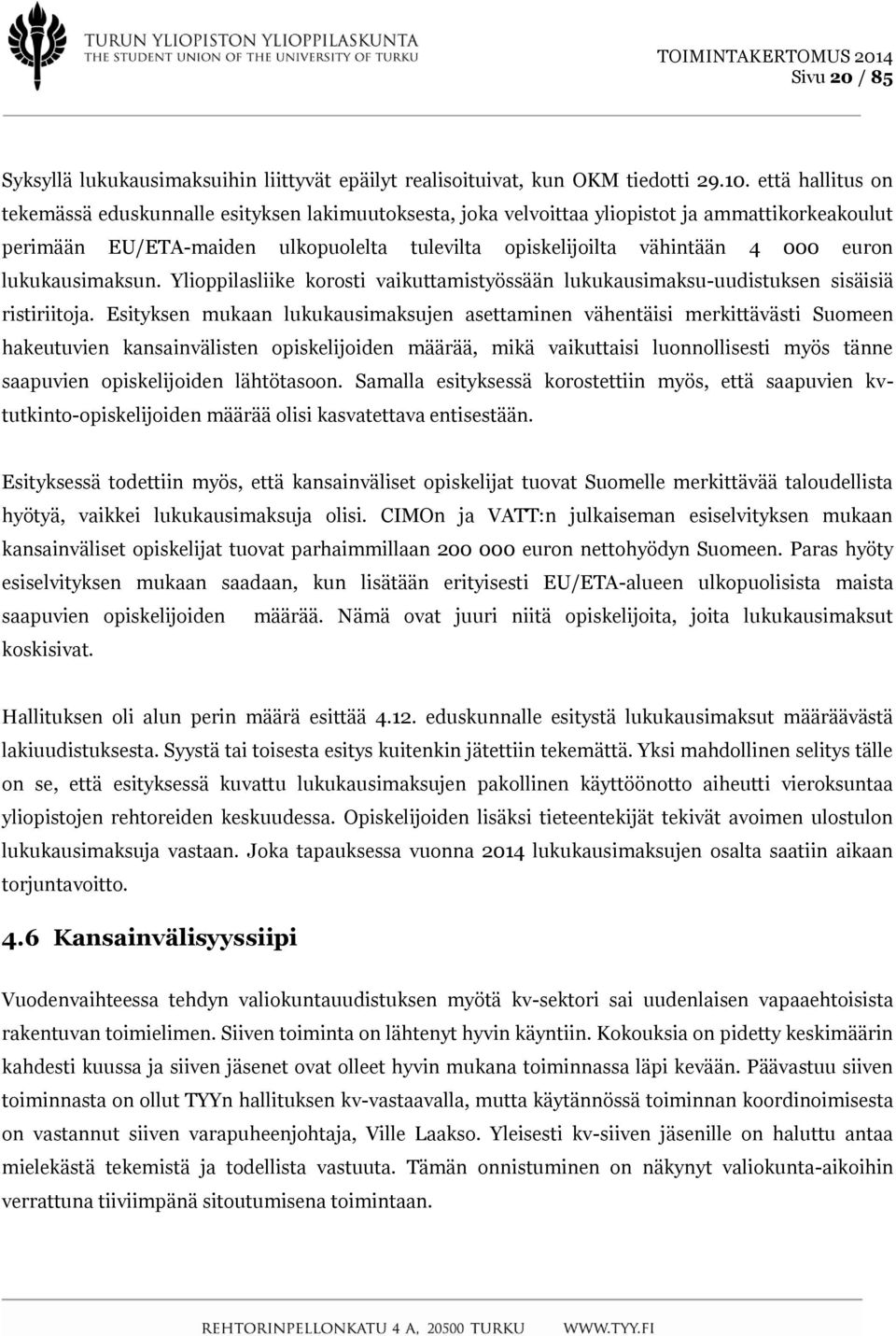 TURUN YLIOPISTON YLIOPPILASKUNTA
THE STUDENT UNION OF THE UNIVERSITY OF TURKU

TOIMINTAKERTOMUS 2014
Sivu 20 / 85

Syksyllä lukukausimaksuihin liittyvät epäilyt realisoituivat, kun OKM tiedotti 29.10. että hallitus on tekemässä eduskunnalle esityksen lakimuutoksesta, joka velvoittaa yliopistot ja ammattikorkeakoulut perimään EU/ETA-maiden ulkopuolelta tulevilta opiskelijoilta vähintään 4 000 euron lukukausimaksun. Ylioppilasliike korosti vaikuttamistyössään lukukausimaksu-uudistuksen sisäisiä ristiriitoja. Esityksen mukaan lukukausimaksujen asettaminen vähentäisi merkittävästi Suomeen hakeutuvien kansainvälisten opiskelijoiden määrää, mikä vaikuttaisi luonnollisesti myös tänne saapuvien opiskelijoiden lähtötasoon. Samalla esityksessä korostettiin myös, että saapuvien kv-tutkinto-opiskelijoiden määrää olisi kasvatettava entisestään.

Esityksessä todettiin myös, että kansainväliset opiskelijat tuovat Suomelle merkittävää taloudellista hyötyä, vaikkei lukukausimaksuja olisi. CIMOn ja VATT:n julkaiseman esiselvityksen mukaan kansainväliset opiskelijat tuovat parhaimmillaan 200 000 euron nettohyödyn Suomeen. Paras hyöty esiselvityksen mukaan saadaan, kun lisätään erityisesti EU/ETA-alueen ulkopuolisista maista saapuvien opiskelijoiden määrää. Nämä ovat juuri niitä opiskelijoita, joita lukukausimaksut koskisivat.

Hallituksen oli alun perin määrä esittää 4.12. eduskunnalle esitystä lukukausimaksut määräävästä lakiuudistuksesta. Syystä tai toisesta esitys kuitenkin jätettiin tekemättä. Yksi mahdollinen selitys tälle on se, että esityksessä kuvattu lukukausimaksujen pakollinen käyttöönotto aiheutti vieroksuntaa yliopistojen rehtoreiden keskuudessa. Opiskelijoiden lisäksi tieteentekijät tekivät avoimen ulostulon lukukausimaksuja vastaan. Joka tapauksessa vuonna 2014 lukukausimaksujen osalta saatiin aikaan torjuntavoitto.

4.6 Kansainvälisyyssiipi

Vuodenvaihteessa tehdyn valiokuntauudistuksen myötä kv-sektori sai uudenlaisen vapaaehtoisista rakentuvan toimielimen. Siiven toiminta on lähtenyt hyvin käyntiin. Kokouksia on pidetty keskimäärin kahdesti kuussa ja siiven jäsenet ovat olleet hyvin mukana toiminnassa läpi kevään. Päävastuu siiven toiminnasta on ollut TYYn hallituksen kv-vastaavalla, mutta käytännössä toiminnan koordinoimisesta on vastannut siiven varapuheenjohtaja, Ville Laakso. Yleisesti kv-siiven jäsenille on haluttu antaa mielekästä tekemistä ja todellista vastuuta. Tämän onnistuminen on näkynyt valiokunta-aikoihin verrattuna tiiviimpänä sitoutumisena toimintaan.

REHTORINPELLONKATU 4 A, 20500 TURKU WWW.TYY.FI